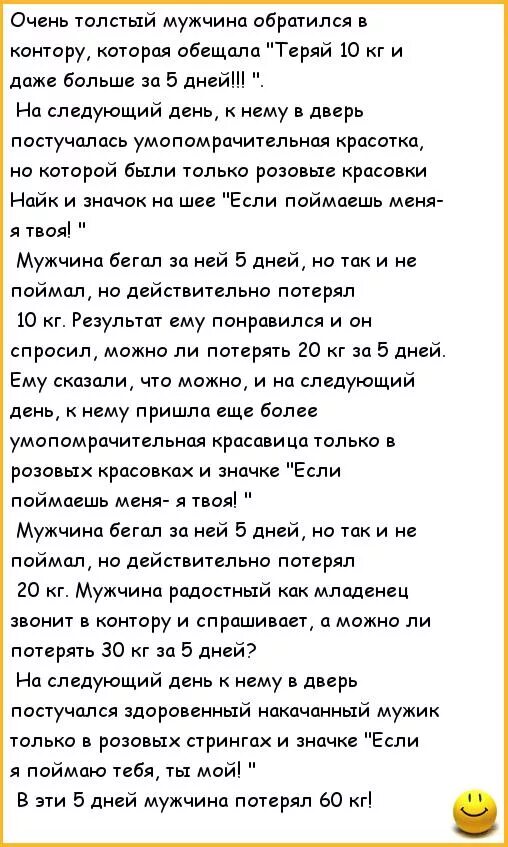 Очень толстый мужчина обратился в контору, которая обещала "Теряй 10 кг и даже больше за 5 дней!!! ".
На следующий день, к нему в дверь постучалась умопомрачительная красотка, но которой были только розовые красовки Найк и значок на шее "Если поймаешь меня- я твоя! "
Мужчина бегал за ней 5 дней, но так и не поймал, но действительно потерял 10 кг. Результат ему понравился и он спросил, можно ли потерять 20 кг за 5 дней. Ему сказали, что можно, и на следующий день, к нему пришла еще более умопомрачительная красавица только в розовых красовках и значке "Если поймаешь меня- я твоя! "
Мужчина бегал за ней 5 дней, но так и не поймал, но действительно потерял 20 кг. Мужчина радостный как младенец звонит в контору и спрашивает, а можно ли потерять 30 кг за 5 дней?
На следующий день к нему в дверь постучался здоровенный накачанный мужик только в розовых стрингах и значке "Если я поймаю тебя, ты мой! "
В эти 5 дней мужчина потерял 60 кг!